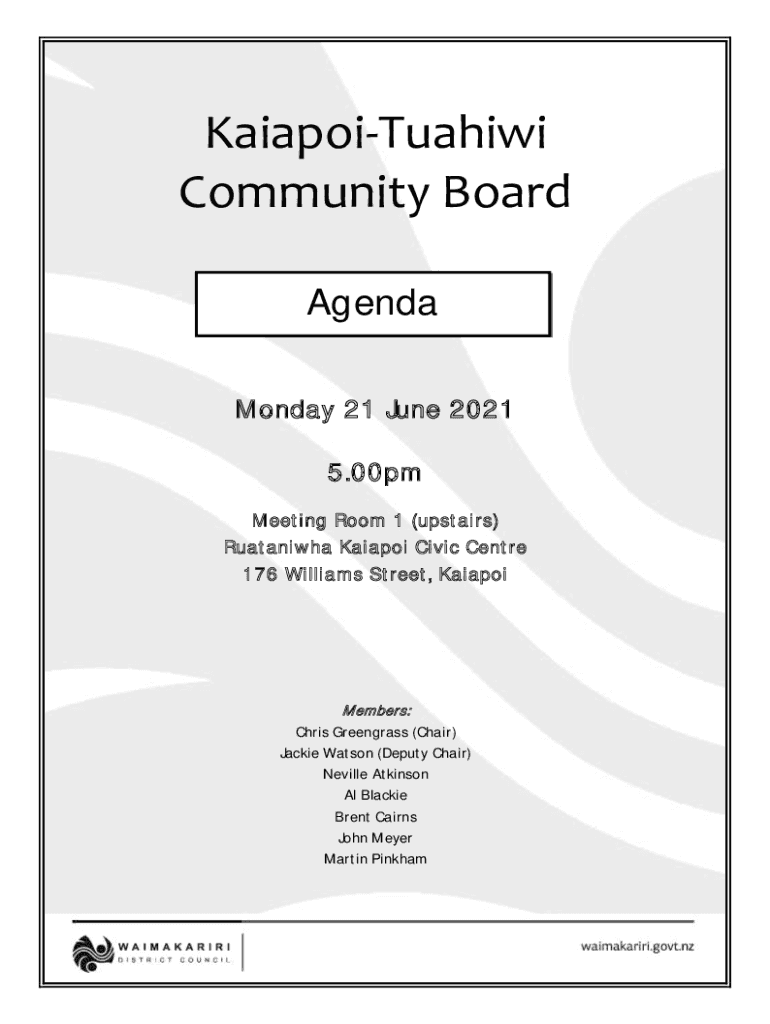 Kaiapoi-Tuahiwi Community Board

Agenda

Monday 21 June 2021

5.00pm

Meeting Room 1 (upstairs)
Ruataniwha Kaiapoi Civic Centre
176 Williams Street, Kaiapoi

Members:
Chris Greengrass (Chair)
Jackie Watson (Deputy Chair)
Neville Atkinson
Al Blackie
Brent Cairns
John Meyer
Martin Pinkham

WAIMAKARIRI
DISTRICT COUNCIL

waimakariri.govt.nz